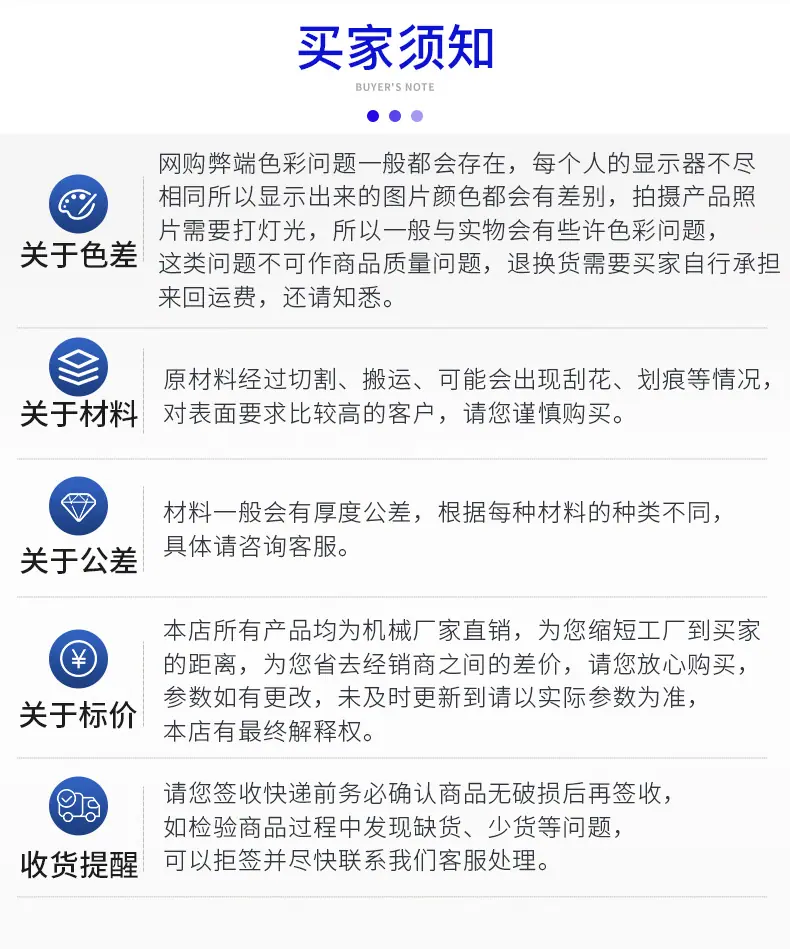 买家须知

BUYER'S NOTE

关于色差

网购弊端色彩问题一般都会存在，每个人的显示器不尽相同所以显示出来的图片颜色都会有差别，拍摄产品照片需要打灯光，所以一般与实物会有些许色彩问题，这类问题不可作商品质量问题，退换货需要买家自行承担来回运费，还请知悉。

关于材料

原材料经过切割、搬运、可能会出现刮花、划痕等情况，对表面要求比较高的客户，请您谨慎购买。

关于公差

材料一般会有厚度公差，根据每种材料的种类不同，具体请咨询客服。

关于标价

本店所有产品均为机械厂家直销，为您缩短工厂到买家的距离，为您省去经销商之间的差价，请您放心购买，参数如有更改，未及时更新到请以实际参数为准，本店有最终解释权。

收货提醒

请您签收快递前务必确认商品无破损后再签收，如检验商品过程中发现缺货、少货等问题，可以拒签并尽快联系我们客服处理。